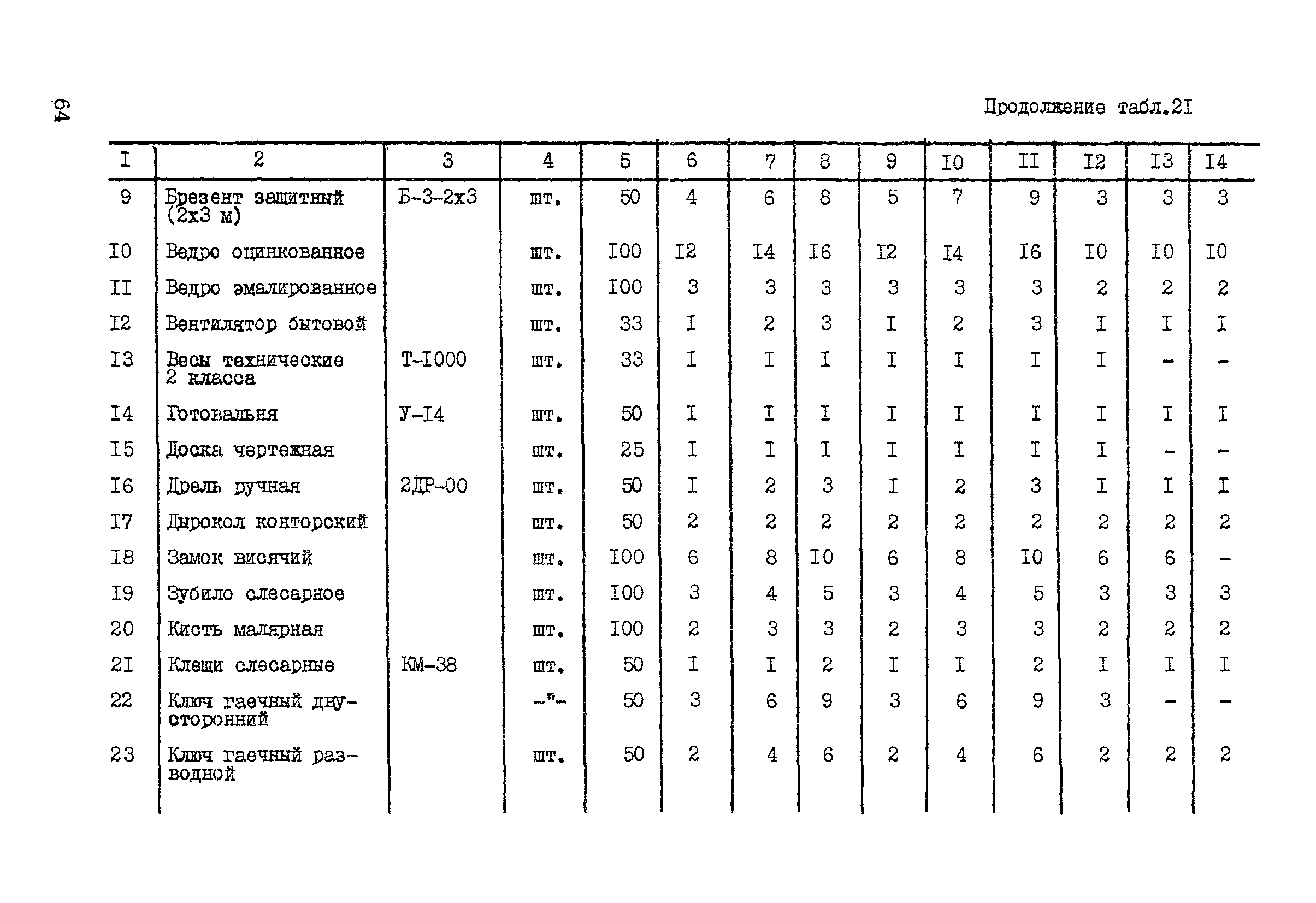 64

Продолжение табл.2I

| I | 2 | 3 | 4 | 5 | 6 | 7 | 8 | 9 | I0 | II | I2 | I3 | I4 |
|---|---|---|---|---|---|---|---|---|---|---|---|---|---|
| 9 | Брезент защитный (2х3 м) | Б-3-2х3 | шт. | 50 | 4 | 6 | 8 | 5 | 7 | 9 | 3 | 3 | 3 |
| I0 | Ведро оцинкованное | | шт. | I00 | I2 | I4 | I6 | I2 | I4 | I6 | I0 | I0 | I0 |
| II | Ведро эмалированное | | шт. | I00 | 3 | 3 | 3 | 3 | 3 | 3 | 2 | 2 | 2 |
| I2 | Вентилятор бытовой | | шт. | 33 | I | 2 | 3 | I | 2 | 3 | I | I | I |
| I3 | Весы технические 2 класса | Т-I000 | шт. | 33 | I | I | I | I | I | I | I | - | - |
| I4 | Готовальня | У-I4 | шт. | 50 | I | I | I | I | I | I | I | I | I |
| I5 | Доска чертежная | | шт. | 25 | I | I | I | I | I | I | I | - | - |
| I6 | Дрель ручная | 2ДР-00 | шт. | 50 | I | 2 | 3 | I | 2 | 3 | I | I | I |
| I7 | Дырокол конторский | | шт. | 50 | 2 | 2 | 2 | 2 | 2 | 2 | 2 | 2 | 2 |
| I8 | Замок висячий | | шт. | I00 | 6 | 8 | I0 | 6 | 8 | I0 | 6 | 6 | - |
| I9 | Зубило слесарное | | шт. | I00 | 3 | 4 | 5 | 3 | 4 | 5 | 3 | 3 | 3 |
| 20 | Кисть малярная | | шт. | I00 | 2 | 3 | 3 | 2 | 3 | 3 | 2 | 2 | 2 |
| 2I | Клещи слесарные | КМ-38 | шт. | 50 | I | I | 2 | I | I | 2 | I | I | I |
| 22 | Ключ гаечный двусторонний | | -"- | 50 | 3 | 6 | 9 | 3 | 6 | 9 | 3 | - | - |
| 23 | Ключ гаечный разводной | | шт. | 50 | 2 | 4 | 6 | 2 | 4 | 6 | 2 | 2 | 2 |